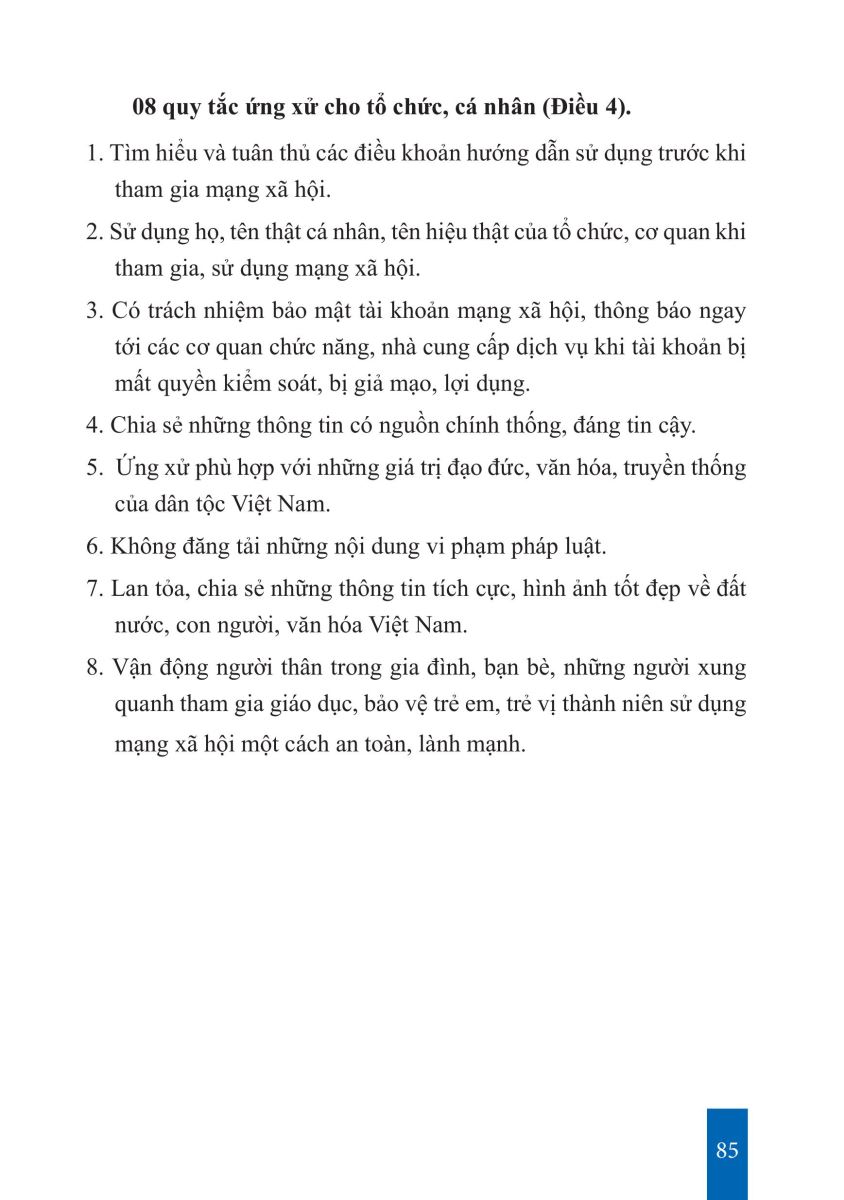 08 quy tắc ứng xử cho tổ chức, cá nhân (Điều 4).

1. Tìm hiểu và tuân thủ các điều khoản hướng dẫn sử dụng trước khi tham gia mạng xã hội.

2. Sử dụng họ, tên thật cá nhân, tên hiệu thật của tổ chức, cơ quan khi tham gia, sử dụng mạng xã hội.

3. Có trách nhiệm bảo mật tài khoản mạng xã hội, thông báo ngay tới các cơ quan chức năng, nhà cung cấp dịch vụ khi tài khoản bị mất quyền kiểm soát, bị giả mạo, lợi dụng.

4. Chia sẻ những thông tin có nguồn chính thống, đáng tin cậy.

5. Ứng xử phù hợp với những giá trị đạo đức, văn hóa, truyền thống của dân tộc Việt Nam.

6. Không đăng tải những nội dung vi phạm pháp luật.

7. Lan tỏa, chia sẻ những thông tin tích cực, hình ảnh tốt đẹp về đất nước, con người, văn hóa Việt Nam.

8. Vận động người thân trong gia đình, bạn bè, những người xung quanh tham gia giáo dục, bảo vệ trẻ em, trẻ vị thành niên sử dụng mạng xã hội một cách an toàn, lành mạnh.

85